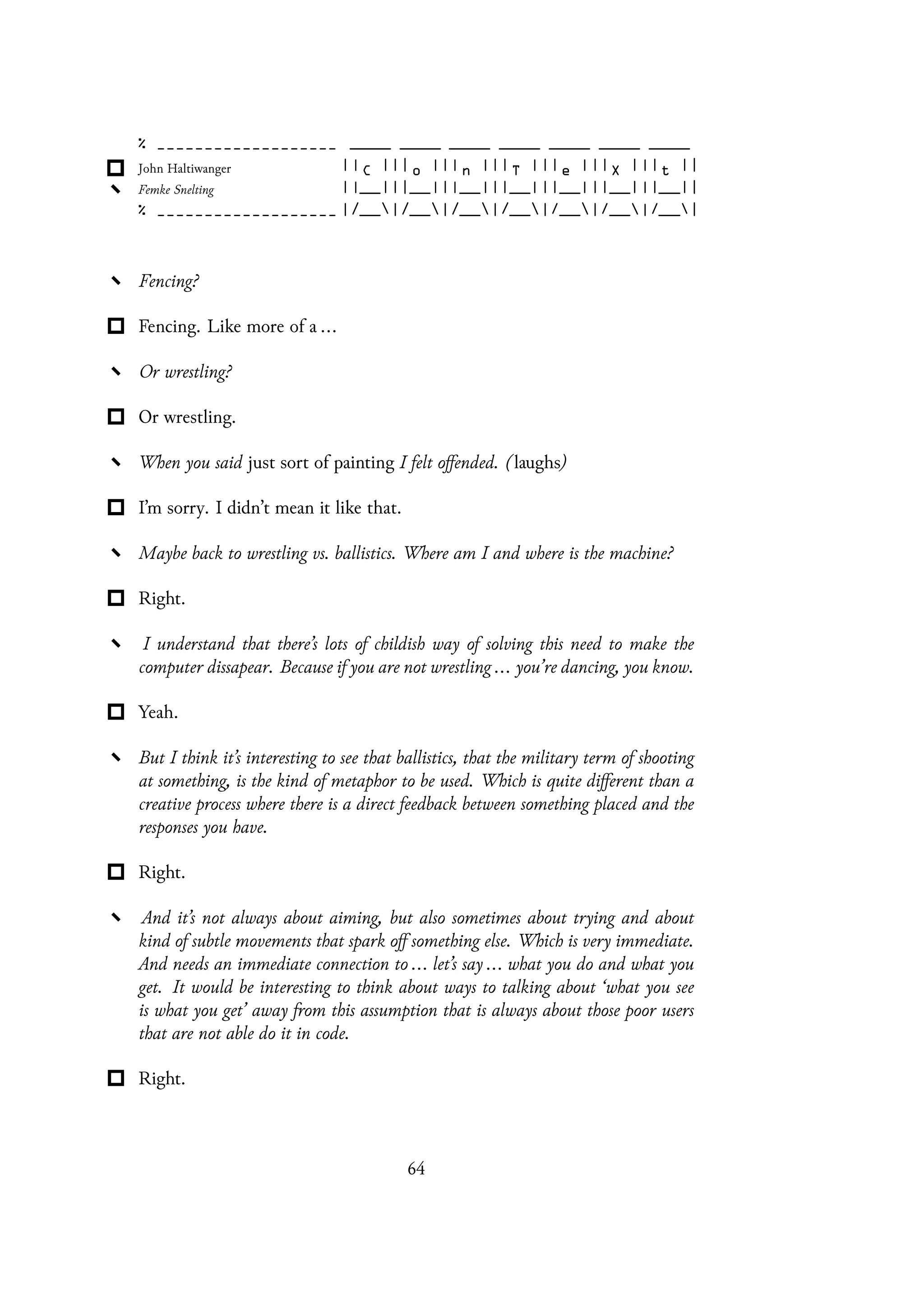 % ___________________ ____ ____ ____ ____ ____ ____ ____
John Haltiwanger ||C |||o |||n |||T |||e |||X |||t ||
Femke Snelting ||__|||__|||__|||__|||__|||__|||__||
% ___________________ |/__\|/__\|/__\|/__\|/__\|/__\|/__\|

Fencing?

Fencing. Like more of a …

Or wrestling?

Or wrestling.

When you said just sort of painting I felt offended. (laughs)

I'm sorry. I didn't mean it like that.

Maybe back to wrestling vs. ballistics. Where am I and where is the machine?

Right.

I understand that there's lots of childish way of solving this need to make the computer dissapear. Because if you are not wrestling … you're dancing, you know.

Yeah.

But I think it's interesting to see that ballistics, that the military term of shooting at something, is the kind of metaphor to be used. Which is quite different than a creative process where there is a direct feedback between something placed and the responses you have.

Right.

And it's not always about aiming, but also sometimes about trying and about kind of subtle movements that spark off something else. Which is very immediate. And needs an immediate connection to … let's say … what you do and what you get. It would be interesting to think about ways to talking about 'what you see is what you get' away from this assumption that is always about those poor users that are not able do it in code.

Right.

64